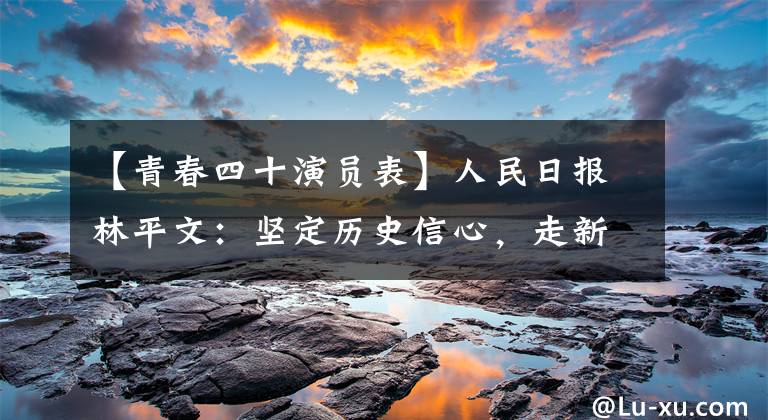 【青春四十演员表】人民日报林平文：坚定历史信心，走新

@Lu-xu.com